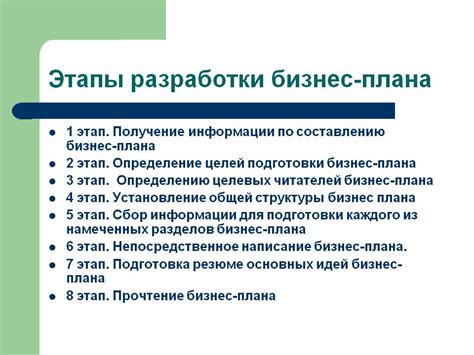 Этапы разработки бизнес-плана

- 1 этап. Получение информации по составлению бизнес-плана
- 2 этап. Определение целей подготовки бизнес-плана
- 3 этап. Определению целевых читателей бизнес-плана
- 4 этап. Установление общей структуры бизнес плана
- 5 этап. Сбор информации для подготовки каждого из намеченных разделов бизнес-плана
- 6 этап. Непосредственное написание бизнес-плана.
- 7 этап. Подготовка резюме основных идей бизнес-плана
- 8 этап. Прочтение бизнес-плана